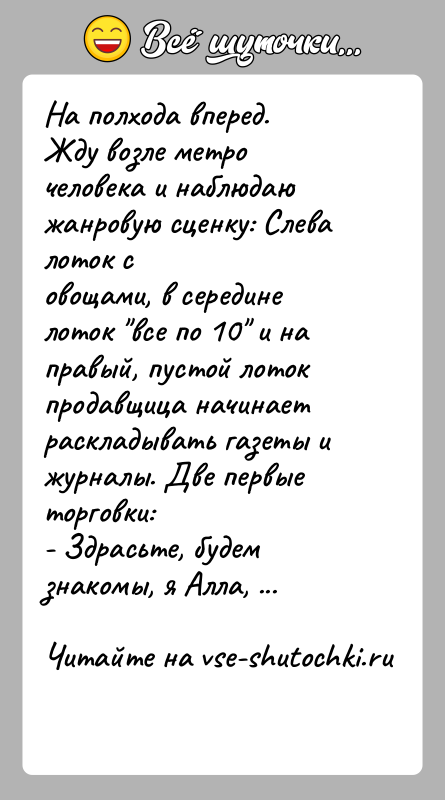 Всё шуточки...

На полхода вперед.
Жду возле метро человека и наблюдаю жанровую сценку: Слева лоток с
овощами, в середине лоток "все по 10" и на правый, пустой лоток продавщица начинает раскладывать газеты и журналы. Две первые торговки:
- Здрасьте, будем знакомы, я Алла, ...

Читайте на vse-shutochki.ru